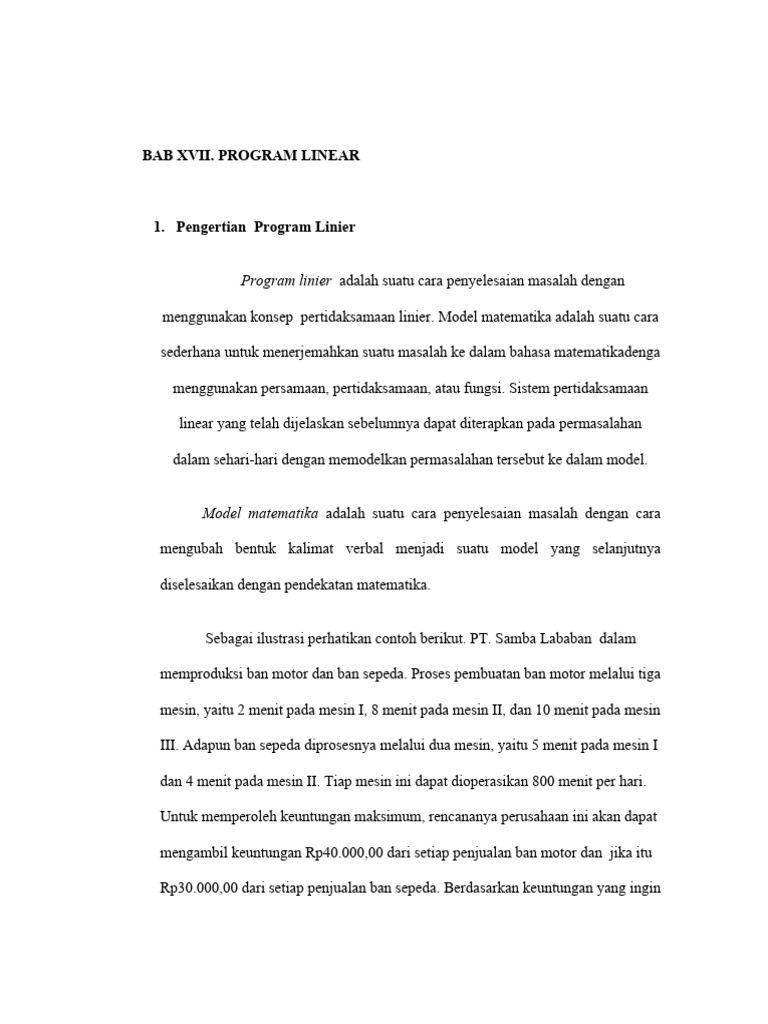 BAB XVII. PROGRAM LINEAR

1. Pengertian Program Linier

Program linier adalah suatu cara penyelesaian masalah dengan menggunakan konsep pertidaksamaan linier. Model matematika adalah suatu cara sederhana untuk menerjemahkan suatu masalah ke dalam bahasa matematikadenga menggunakan persamaan, pertidaksamaan, atau fungsi. Sistem pertidaksamaan linear yang telah dijelaskan sebelumnya dapat diterapkan pada permasalahan dalam sehari-hari dengan memodelkan permasalahan tersebut ke dalam model.

Model matematika adalah suatu cara penyelesaian masalah dengan cara mengubah bentuk kalimat verbal menjadi suatu model yang selanjutnya diselesaikan dengan pendekatan matematika.

Sebagai ilustrasi perhatikan contoh berikut. PT. Samba Lababan dalam memproduksi ban motor dan ban sepeda. Proses pembuatan ban motor melalui tiga mesin, yaitu 2 menit pada mesin I, 8 menit pada mesin II, dan 10 menit pada mesin III. Adapun ban sepeda diprosesnya melalui dua mesin, yaitu 5 menit pada mesin I dan 4 menit pada mesin II. Tiap mesin ini dapat dioperasikan 800 menit per hari. Untuk memperoleh keuntungan maksimum, rencananya perusahaan ini akan dapat mengambil keuntungan Rp40.000,00 dari setiap penjualan ban motor dan jika itu Rp30.000,00 dari setiap penjualan ban sepeda. Berdasarkan keuntungan yang ingin